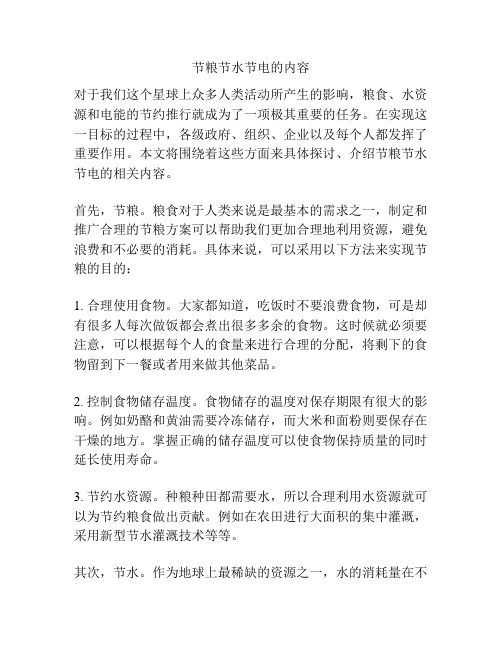 节粮节水节电的内容

对于我们这个星球上众多人类活动所产生的影响，粮食、水资源和电能的节约推行就成为了一项极其重要的任务。在实现这一目标的过程中，各级政府、组织、企业以及每个人都发挥了重要作用。本文将围绕着这些方面来具体探讨、介绍节粮节水节电的相关内容。

首先，节粮。粮食对于人类来说是最基本的需求之一，制定和推广合理的节粮方案可以帮助我们更加合理地利用资源，避免浪费和不必要的消耗。具体来说，可以采用以下方法来实现节粮的目的：

1. 合理使用食物。大家都知道，吃饭时不要浪费食物，可是却有很多人每次做饭都会煮出很多多余的食物。这时候就必须要注意，可以根据每个人的食量来进行合理的分配，将剩下的食物留到下一餐或者用来做其他菜品。

2. 控制食物储存温度。食物储存的温度对保存期限有很大的影响。例如奶酪和黄油需要冷冻储存，而大米和面粉则要保存在干燥的地方。掌握正确的储存温度可以使食物保持质量的同时延长使用寿命。

3. 节约水资源。种粮种田都需要水，所以合理利用水资源就可以为节约粮食做出贡献。例如在农田进行大面积的集中灌溉，采用新型节水灌溉技术等等。

其次，节水。作为地球上最稀缺的资源之一，水的消耗量在不